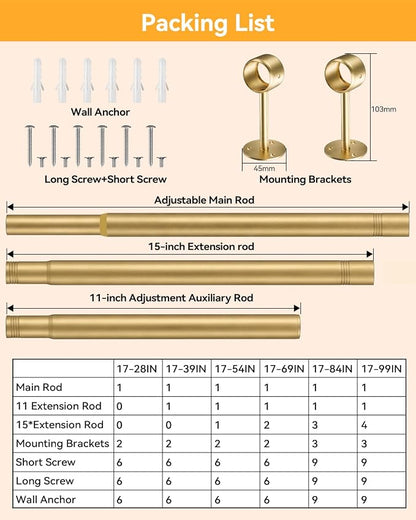 Packing List

Wall Anchor

Long Screw+Short Screw

103mm

45mm

Mounting Brackets

Adjustable Main Rod

15-inch Extension rod

11-inch Adjustment Auxiliary Rod

| | 17-28IN | 17-39IN | 17-54IN | 17-69IN | 17-84IN | 17-99IN |
|---|---|---|---|---|---|---|
| Main Rod | 1 | 1 | 1 | 1 | 1 | 1 |
| 11 Extension Rod | 0 | 1 | 1 | 1 | 1 | 1 |
| 15*Extension Rod | 0 | 0 | 1 | 2 | 3 | 4 |
| Mounting Brackets | 2 | 2 | 2 | 2 | 3 | 3 |
| Short Screw | 6 | 6 | 6 | 6 | 9 | 9 |
| Long Screw | 6 | 6 | 6 | 6 | 9 | 9 |
| Wall Anchor | 6 | 6 | 6 | 6 | 9 | 9 |